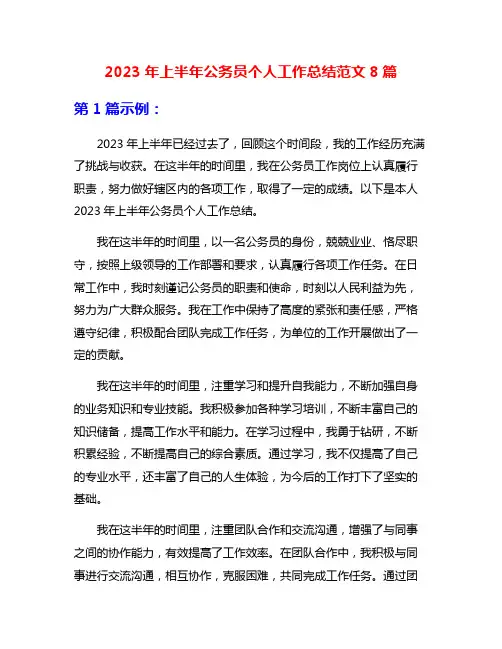 2023 年上半年公务员个人工作总结范文 8 篇

第 1 篇示例：

2023 年上半年已经过去了，回顾这个时间段，我的工作经历充满了挑战与收获。在这半年的时间里，我在公务员工作岗位上认真履行职责，努力做好辖区内的各项工作，取得了一定的成绩。以下是本人 2023 年上半年公务员个人工作总结。

我在这半年的时间里，以一名公务员的身份，兢兢业业、恪尽职守，按照上级领导的工作部署和要求，认真履行各项工作任务。在日常工作中，我时刻谨记公务员的职责和使命，时刻以人民利益为先，努力为广大群众服务。我在工作中保持了高度的紧张和责任感，严格遵守纪律，积极配合团队完成工作任务，为单位的工作开展做出了一定的贡献。

我在这半年的时间里，注重学习和提升自我能力，不断加强自身的业务知识和专业技能。我积极参加各种学习培训，不断丰富自己的知识储备，提高工作水平和能力。在学习过程中，我勇于钻研，不断积累经验，不断提高自己的综合素质。通过学习，我不仅提高了自己的专业水平，还丰富了自己的人生体验，为今后的工作打下了坚实的基础。

我在这半年的时间里，注重团队合作和交流沟通，增强了与同事之间的协作能力，有效提高了工作效率。在团队合作中，我积极与同事进行交流沟通，相互协作，克服困难，共同完成工作任务。通过团